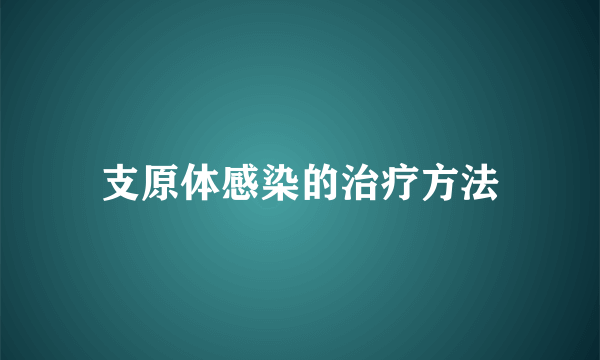 支原体感染的治疗方法